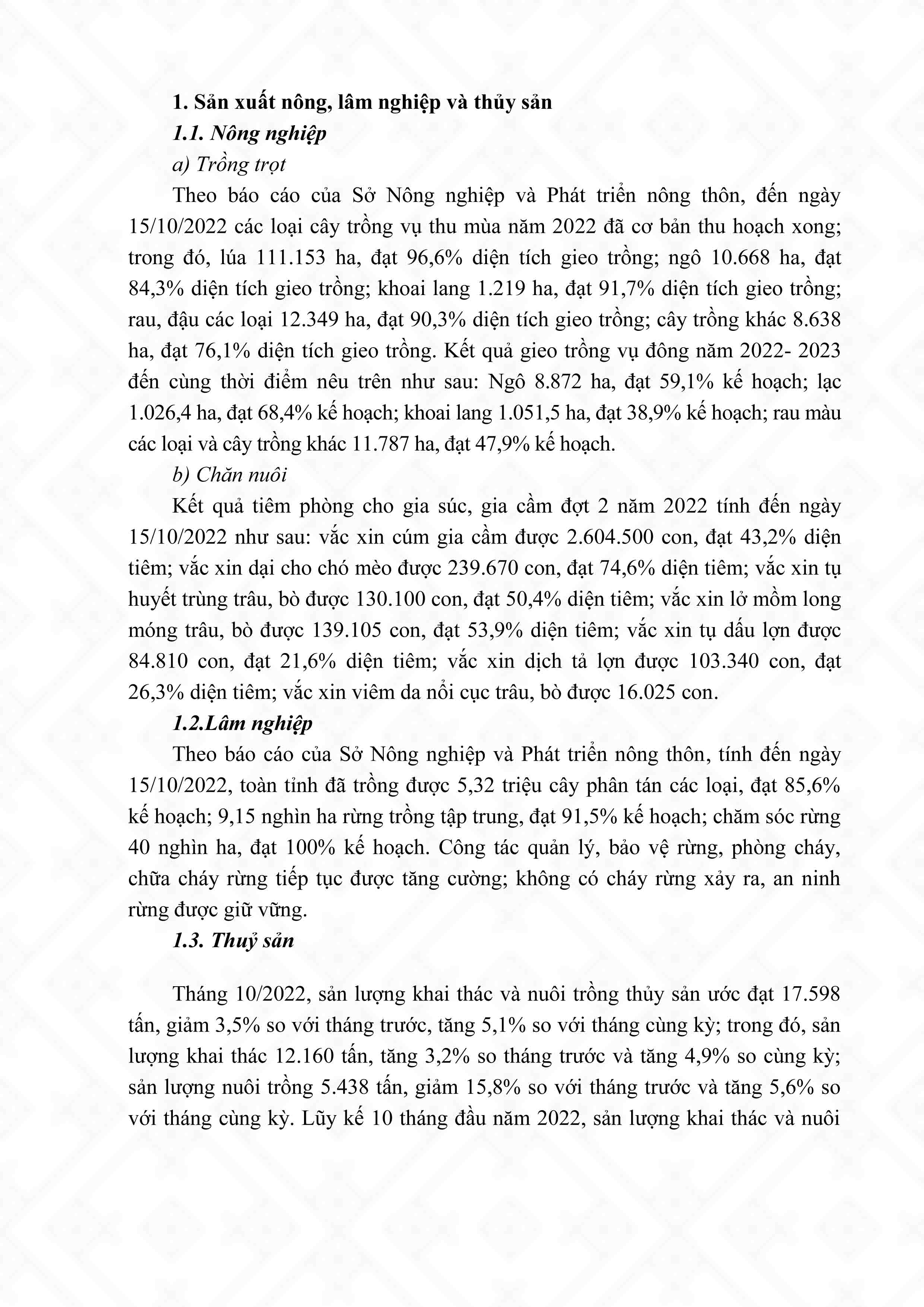 1. Sản xuất nông, lâm nghiệp và thủy sản

1.1. Nông nghiệp

a) Trồng trọt

Theo báo cáo của Sở Nông nghiệp và Phát triển nông thôn, đến ngày 15/10/2022 các loại cây trồng vụ thu mùa năm 2022 đã cơ bản thu hoạch xong; trong đó, lúa 111.153 ha, đạt 96,6% diện tích gieo trồng; ngô 10.668 ha, đạt 84,3% diện tích gieo trồng; khoai lang 1.219 ha, đạt 91,7% diện tích gieo trồng; rau, đậu các loại 12.349 ha, đạt 90,3% diện tích gieo trồng; cây trồng khác 8.638 ha, đạt 76,1% diện tích gieo trồng. Kết quả gieo trồng vụ đông năm 2022- 2023 đến cùng thời điểm nêu trên như sau: Ngô 8.872 ha, đạt 59,1% kế hoạch; lạc 1.026,4 ha, đạt 68,4% kế hoạch; khoai lang 1.051,5 ha, đạt 38,9% kế hoạch; rau màu các loại và cây trồng khác 11.787 ha, đạt 47,9% kế hoạch.

b) Chăn nuôi

Kết quả tiêm phòng cho gia súc, gia cầm đợt 2 năm 2022 tính đến ngày 15/10/2022 như sau: vắc xin cúm gia cầm được 2.604.500 con, đạt 43,2% diện tiêm; vắc xin dại cho chó mèo được 239.670 con, đạt 74,6% diện tiêm; vắc xin tụ huyết trùng trâu, bò được 130.100 con, đạt 50,4% diện tiêm; vắc xin lở mồm long móng trâu, bò được 139.105 con, đạt 53,9% diện tiêm; vắc xin tụ dấu lợn được 84.810 con, đạt 21,6% diện tiêm; vắc xin dịch tả lợn được 103.340 con, đạt 26,3% diện tiêm; vắc xin viêm da nổi cục trâu, bò được 16.025 con.

1.2.Lâm nghiệp

Theo báo cáo của Sở Nông nghiệp và Phát triển nông thôn, tính đến ngày 15/10/2022, toàn tỉnh đã trồng được 5,32 triệu cây phân tán các loại, đạt 85,6% kế hoạch; 9,15 nghìn ha rừng trồng tập trung, đạt 91,5% kế hoạch; chăm sóc rừng 40 nghìn ha, đạt 100% kế hoạch. Công tác quản lý, bảo vệ rừng, phòng cháy, chữa cháy rừng tiếp tục được tăng cường; không có cháy rừng xảy ra, an ninh rừng được giữ vững.

1.3. Thuỷ sản

Tháng 10/2022, sản lượng khai thác và nuôi trồng thủy sản ước đạt 17.598 tấn, giảm 3,5% so với tháng trước, tăng 5,1% so với tháng cùng kỳ; trong đó, sản lượng khai thác 12.160 tấn, tăng 3,2% so tháng trước và tăng 4,9% so cùng kỳ; sản lượng nuôi trồng 5.438 tấn, giảm 15,8% so với tháng trước và tăng 5,6% so với tháng cùng kỳ. Lũy kế 10 tháng đầu năm 2022, sản lượng khai thác và nuôi